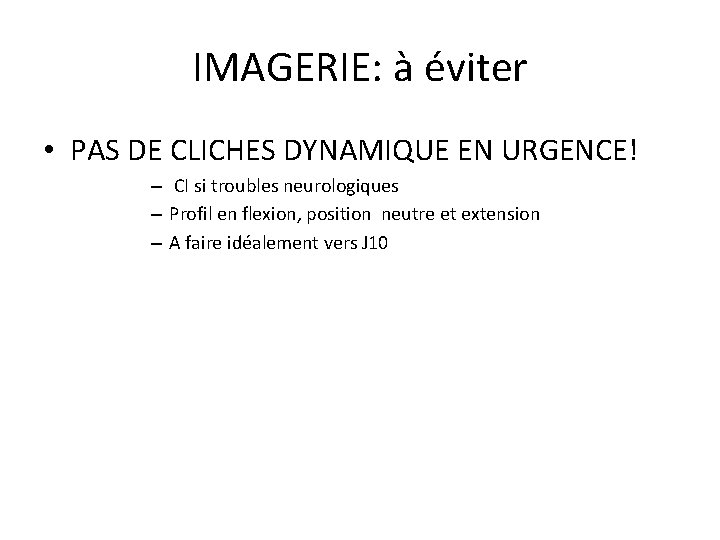 IMAGERIE: à éviter

• PAS DE CLICHES DYNAMIQUE EN URGENCE!
– CI si troubles neurologiques
– Profil en flexion, position neutre et extension
– A faire idéalement vers J10